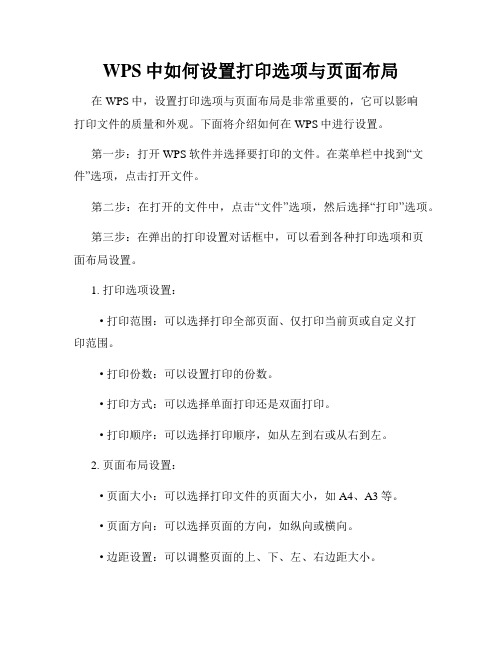 WPS 中如何设置打印选项与页面布局

在 WPS 中，设置打印选项与页面布局是非常重要的，它可以影响打印文件的质量和外观。下面将介绍如何在 WPS 中进行设置。

第一步：打开 WPS 软件并选择要打印的文件。在菜单栏中找到“文件”选项，点击打开文件。

第二步：在打开的文件中，点击“文件”选项，然后选择“打印”选项。

第三步：在弹出的打印设置对话框中，可以看到各种打印选项和页面布局设置。

1. 打印选项设置：

• 打印范围：可以选择打印全部页面、仅打印当前页或自定义打印范围。

• 打印份数：可以设置打印的份数。

• 打印方式：可以选择单面打印还是双面打印。

• 打印顺序：可以选择打印顺序，如从左到右或从右到左。

2. 页面布局设置：

• 页面大小：可以选择打印文件的页面大小，如 A4、A3 等。

• 页面方向：可以选择页面的方向，如纵向或横向。

• 边距设置：可以调整页面的上、下、左、右边距大小。